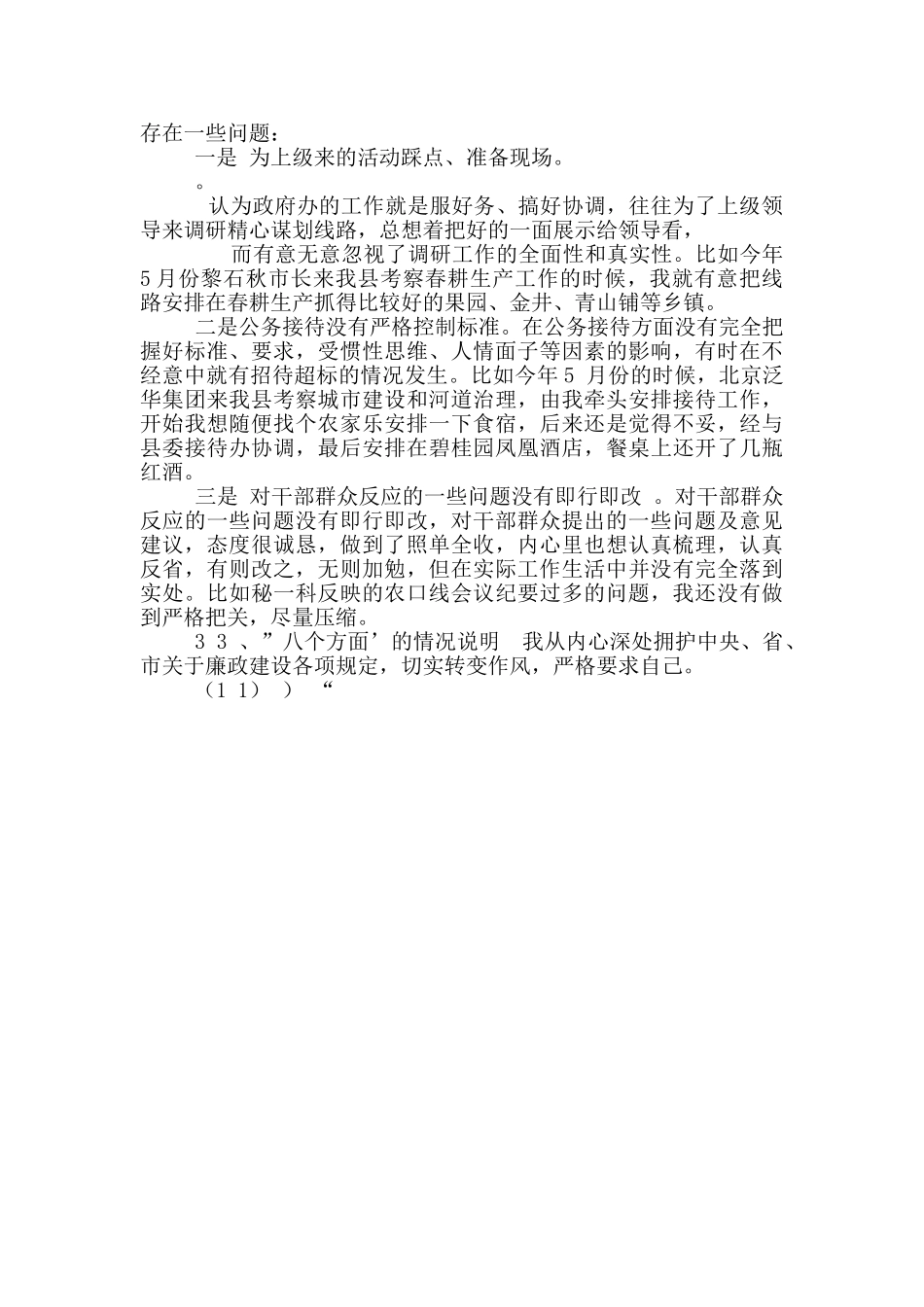 存在一些问题：

一是 为上级来的活动踩点、准备现场。

。

认为政府办的工作就是服好务、搞好协调，往往为了上级领导来调研精心谋划线路，总想着把好的一面展示给领导看，

而有意无意忽视了调研工作的全面性和真实性。比如今年5月份黎石秋市长来我县考察春耕生产工作的时候，我就有意把线路安排在春耕生产抓得比较好的果园、金井、青山铺等乡镇。

二是公务接待没有严格控制标准。在公务接待方面没有完全把握好标准、要求，受惯性思维、人情面子等因素的影响，有时在不经意中就有招待超标的情况发生。比如今年5 月份的时候，北京泛华集团来我县考察城市建设和河道治理，由我牵头安排接待工作，开始我想随便找个农家乐安排一下食宿，后来还是觉得不妥，经与县委接待办协调，最后安排在碧桂园凤凰酒店，餐桌上还开了几瓶红酒。

三是 对干部群众反应的一些问题没有即行即改 。对干部群众反应的一些问题没有即行即改，对干部群众提出的一些问题及意见建议，态度很诚恳，做到了照单全收，内心里也想认真梳理，认真反省，有则改之，无则加勉，但在实际工作生活中并没有完全落到实处。比如秘一科反映的农口线会议纪要过多的问题，我还没有做到严格把关，尽量压缩。

3 3 、”八个方面’的情况说明 我从内心深处拥护中央、省、市关于廉政建设各项规定，切实转变作风，严格要求自己。

（1 1） ） “